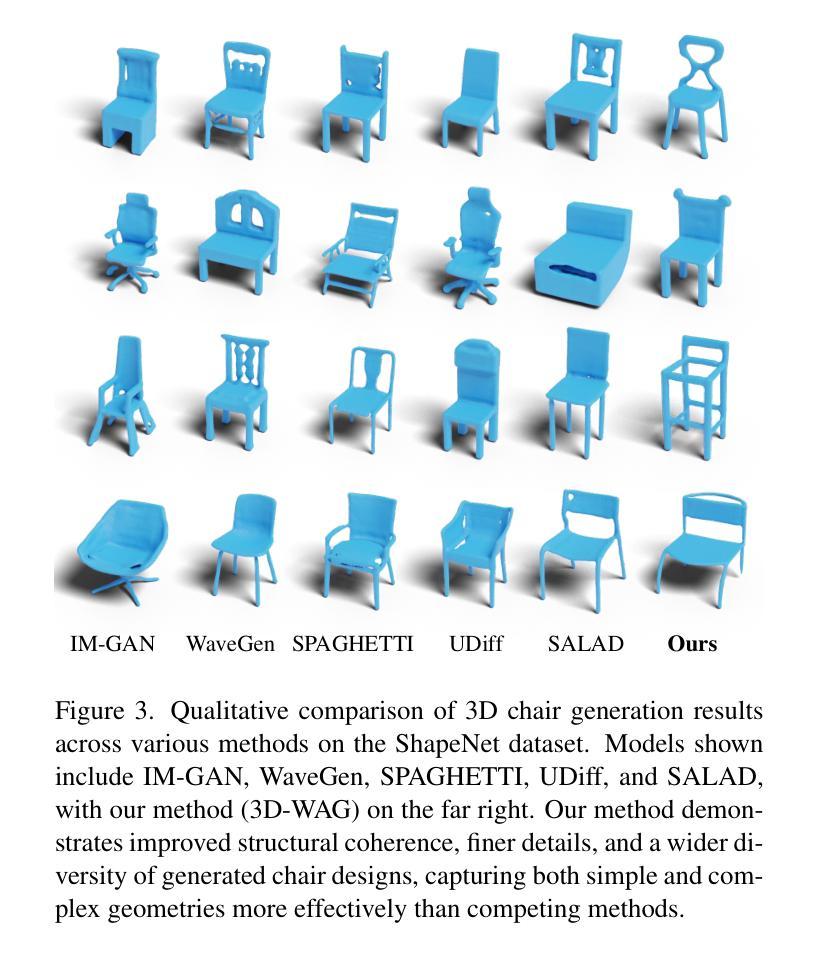 IM-GAN WaveGen SPAGHETTI UDiff SALAD **Ours**

Figure 3. Qualitative comparison of 3D chair generation results across various methods on the ShapeNet dataset. Models shown include IM-GAN, WaveGen, SPAGHETTI, UDiff, and SALAD, with our method (3D-WAG) on the far right. Our method demonstrates improved structural coherence, finer details, and a wider diversity of generated chair designs, capturing both simple and complex geometries more effectively than competing methods.